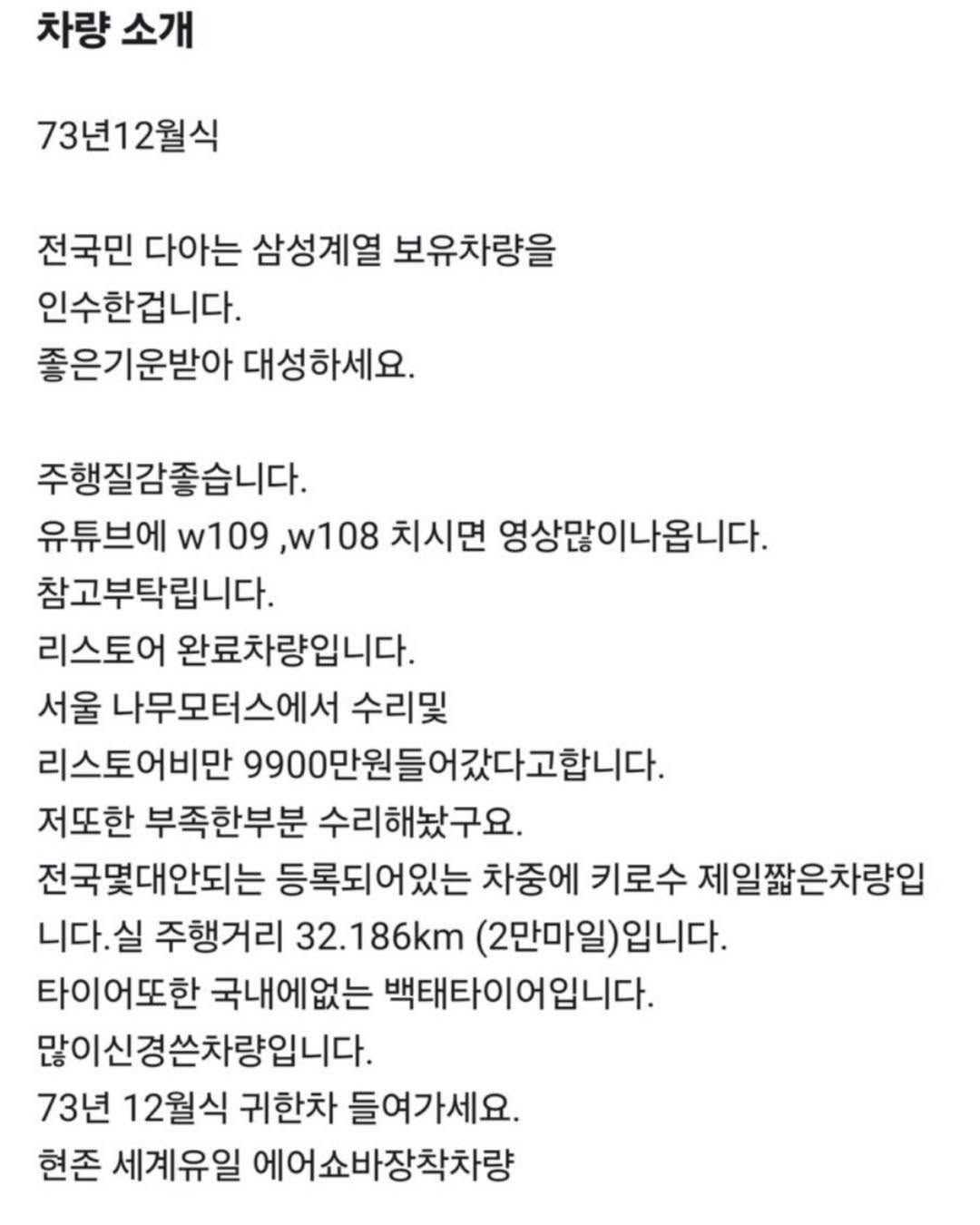 차량 소개

73년12월식

전국민 다아는 삼성계열 보유차량을
인수한겁니다.
좋은기운받아 대성하세요.

주행질감좋습니다.
유튜브에 w109 ,w108 치시면 영상많이나옵니다.
참고부탁립니다.
리스토어 완료차량입니다.
서울 나무모터스에서 수리및
리스토어비만 9900만원들어갔다고합니다.
저또한 부족한부분 수리해놨구요.
전국몇대안되는 등록되어있는 차중에 키로수 제일짧은차량입니다.실 주행거리 32.186km (2만마일)입니다.
타이어또한 국내에없는 백태타이어입니다.
많이신경쓴차량입니다.
73년 12월식 귀한차 들여가세요.
현존 세계유일 에어쇼바장착차량